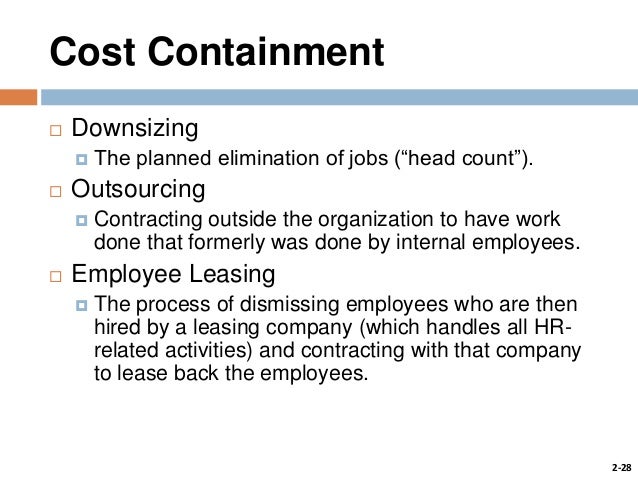 Cost Containment

Downsizing

The planned elimination of jobs (“head count”).

Outsourcing

Contracting outside the organization to have work done that formerly was done by internal employees.

Employee Leasing

The process of dismissing employees who are then hired by a leasing company (which handles all HR-related activities) and contracting with that company to lease back the employees.

2-28